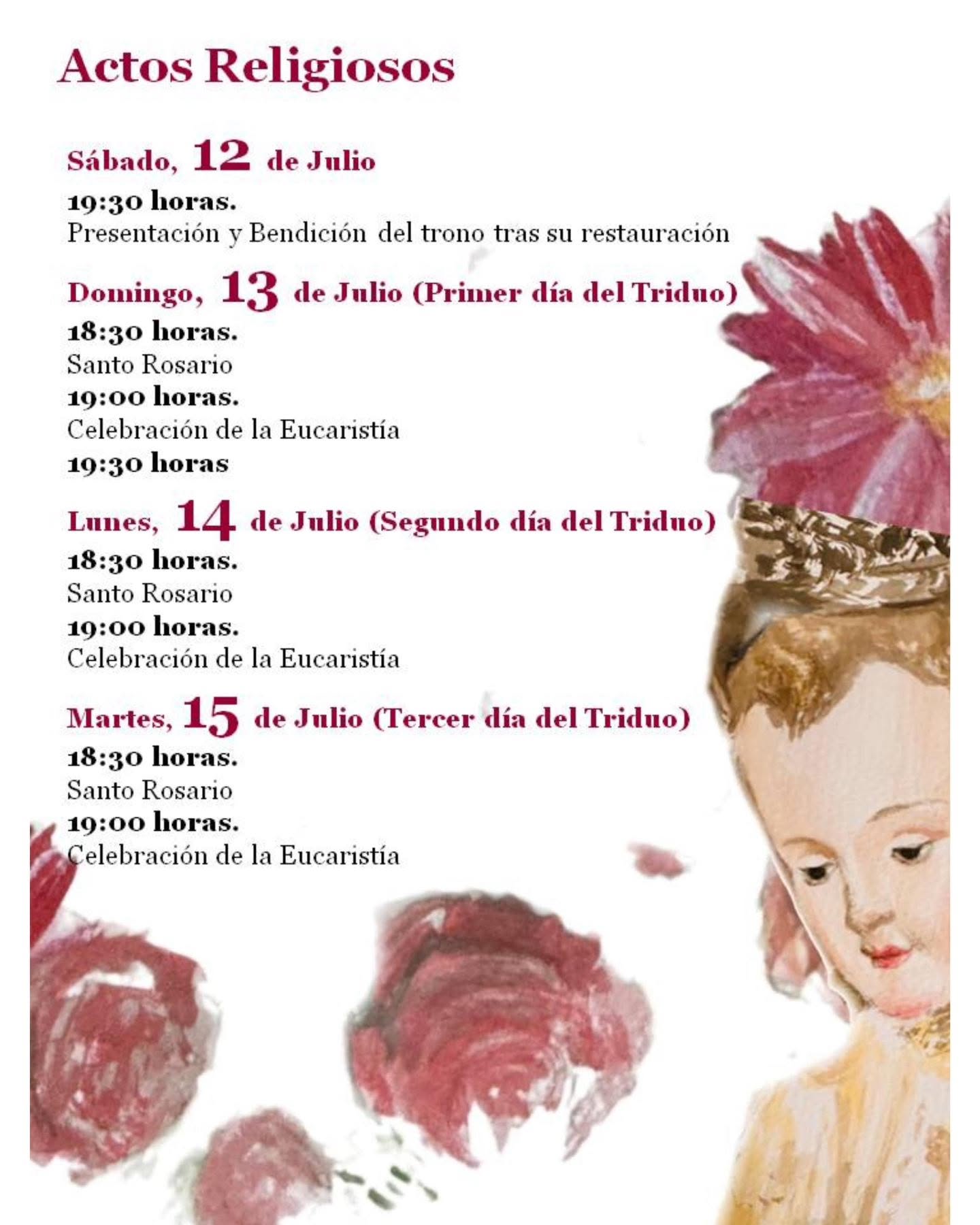 Actos Religiosos

Sábado, 12 de Julio
19:30 horas.
Presentación y Bendición del trono tras su restauración

Domingo, 13 de Julio (Primer día del Triduo)
18:30 horas.
Santo Rosario
19:00 horas.
Celebración de la Eucaristía
19:30 horas

Lunes, 14 de Julio (Segundo día del Triduo)
18:30 horas.
Santo Rosario
19:00 horas.
Celebración de la Eucaristía

Martes, 15 de Julio (Tercer día del Triduo)
18:30 horas.
Santo Rosario
19:00 horas.
Celebración de la Eucaristía